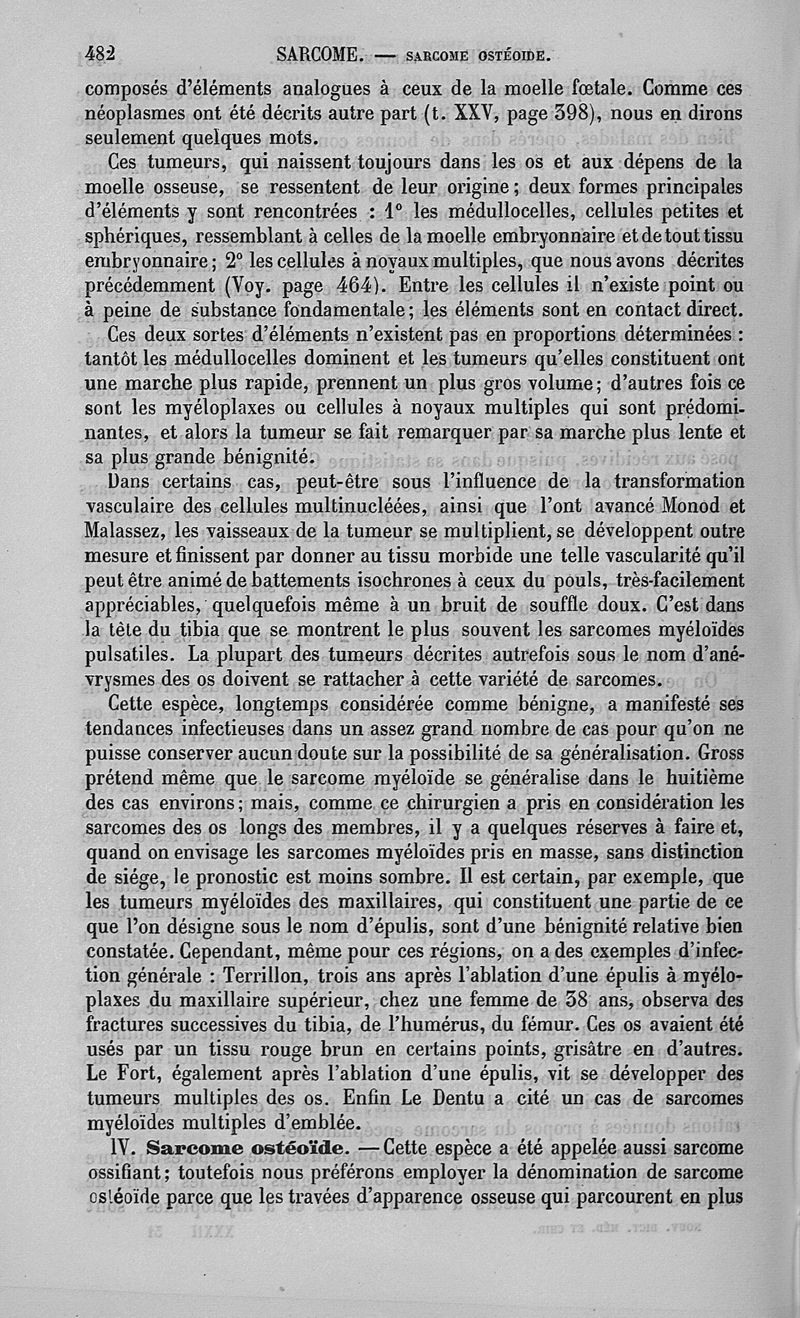 482 SARCOME. — SARCOME OSTÉOIDE.

composés d'éléments analogues à ceux de la moelle fœtale. Comme ces néoplasmes ont été décrits autre part (t. XXV, page 398), nous en dirons seulement quelques mots.

Ces tumeurs, qui naissent toujours dans les os et aux dépens de la moelle osseuse, se ressentent de leur origine ; deux formes principales d'éléments y sont rencontrées : 1° les médullocelles, cellules petites et sphériques, ressemblant à celles de la moelle embryonnaire et de tout tissu embryonnaire ; 2° les cellules à noyaux multiples, que nous avons décrites précédemment (Voy. page 464). Entre les cellules il n'existe point ou à peine de substance fondamentale ; les éléments sont en contact direct.

Ces deux sortes d'éléments n'existent pas en proportions déterminées : tantôt les médullocelles dominent et les tumeurs qu'elles constituent ont une marche plus rapide, prennent un plus gros volume ; d'autres fois ce sont les myéloplaxes ou cellules à noyaux multiples qui sont prédominantes, et alors la tumeur se fait remarquer par sa marche plus lente et sa plus grande bénignité.

Dans certains cas, peut-être sous l'influence de la transformation vasculaire des cellules multinucléées, ainsi que l'ont avancé Monod et Malassez, les vaisseaux de la tumeur se multiplient, se développent outre mesure et finissent par donner au tissu morbide une telle vascularité qu'il peut être animé de battements isochrones à ceux du pouls, très-facilement appréciables, quelquefois même à un bruit de souffle doux. C'est dans la tête du tibia que se montrent le plus souvent les sarcomes myéloïdes pulsatiles. La plupart des tumeurs décrites autrefois sous le nom d'anévrysmes des os doivent se rattacher à cette variété de sarcomes.

Cette espèce, longtemps considérée comme bénigne, a manifesté ses tendances infectieuses dans un assez grand nombre de cas pour qu'on ne puisse conserver aucun doute sur la possibilité de sa généralisation. Gross prétend même que le sarcome myéloïde se généralise dans le huitième des cas environs ; mais, comme ce chirurgien a pris en considération les sarcomes des os longs des membres, il y a quelques réserves à faire et, quand on envisage les sarcomes myéloïdes pris en masse, sans distinction de siége, le pronostic est moins sombre. Il est certain, par exemple, que les tumeurs myéloïdes des maxillaires, qui constituent une partie de ce que l'on désigne sous le nom d'épulis, sont d'une bénignité relative bien constatée. Cependant, même pour ces régions, on a des exemples d'infection générale : Terrillon, trois ans après l'ablation d'une épulis à myéloplaxes du maxillaire supérieur, chez une femme de 38 ans, observa des fractures successives du tibia, de l'humérus, du fémur. Ces os avaient été usés par un tissu rouge brun en certains points, grisâtre en d'autres. Le Fort, également après l'ablation d'une épulis, vit se développer des tumeurs multiples des os. Enfin Le Dentu a cité un cas de sarcomes myéloïdes multiples d'emblée.

IV. Sarcome ostéoïde. — Cette espèce a été appelée aussi sarcome ossifiant ; toutefois nous préférons employer la dénomination de sarcome ostéoïde parce que les travées d'apparence osseuse qui parcourent en plus